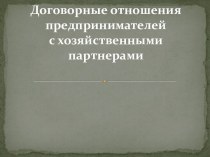 Договорные отношения предпринимателей с хозяйственными партнерами